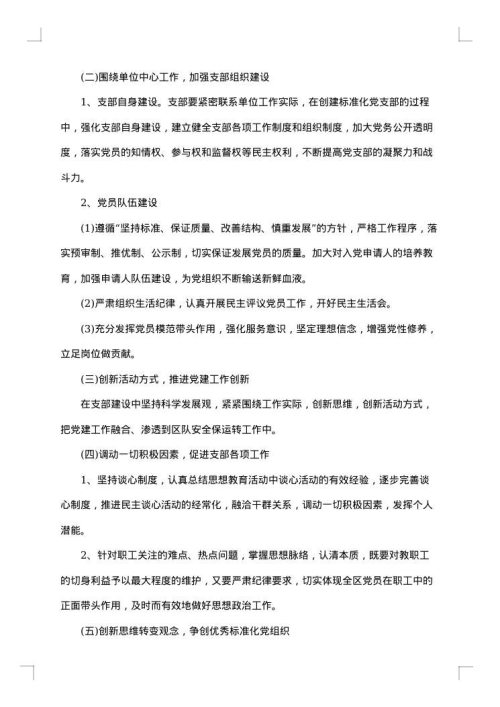 (二)围绕单位中心工作，加强支部组织建设

1、支部自身建设。支部要紧密联系单位工作实际，在创建标准化党支部的过程中，强化支部自身建设，建立健全支部各项工作制度和组织制度，加大党务公开透明度，落实党员的知情权、参与权和监督权等民主权利，不断提高党支部的凝聚力和战斗力。

2、党员队伍建设

(1)遵循"坚持标准、保证质量、改善结构、慎重发展"的方针，严格工作程序，落实预审制、推优制、公示制，切实保证发展党员的质量。加大对入党申请人的培养教育，加强申请人队伍建设，为党组织不断输送新鲜血液。

(2)严肃组织生活纪律，认真开展民主评议党员工作，开好民主生活会。

(3)充分发挥党员模范带头作用，强化服务意识，坚定理想信念，增强党性修养，立足岗位做贡献。

(三)创新活动方式，推进党建工作创新

在支部建设中坚持科学发展观，紧紧围绕工作实际，创新思维，创新活动方式，把党建工作融合、渗透到区队安全保运转工作中。

(四)调动一切积极因素，促进支部各项工作

1、坚持谈心制度，认真总结思想教育活动中谈心活动的有效经验，逐步完善谈心制度，推进民主谈心活动的经常化，融洽干群关系，调动一切积极因素，发挥个人潜能。

2、针对职工关注的难点、热点问题，掌握思想脉络，认清本质，既要对教职工的切身利益予以最大程度的维护，又要严肃纪律要求，切实体现全区党员在职工中的正面带头作用，及时而有效地做好思想政治工作。

(五)创新思维转变观念，争创优秀标准化党组织